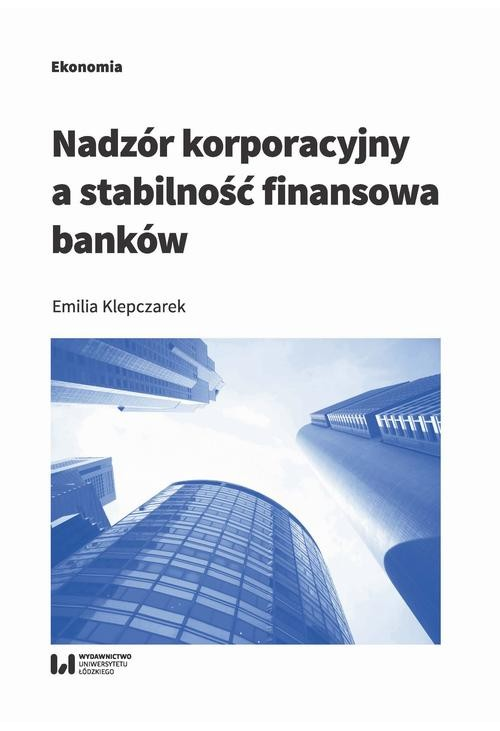 Ekonomia

Nadzór korporacyjny a stabilność finansowa banków

Emilia Klepczarek

WYDAWNICTWO UNIWERSYTETU ŁÓDZKIEGO